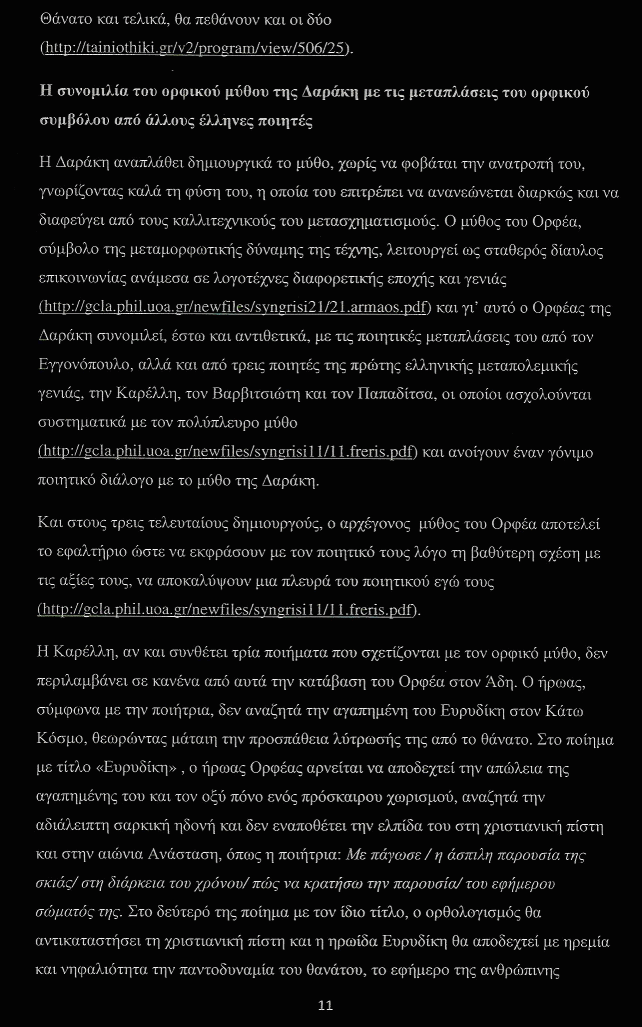 Θάνατο και τελικά, θα πεθάνουν και οι δύο (http://tainiothiki.gr/v2/program/view/506/25).

Η συνομιλία του ορφικού μύθου της Δαράκη με τις μεταπλάσεις του ορφικού συμβόλου από άλλους έλληνες ποιητές

Η Δαράκη αναπλάθει δημιουργικά το μύθο, χωρίς να φοβάται την ανατροπή του, γνωρίζοντας καλά τη φύση του, η οποία του επιτρέπει να ανανεώνεται διαρκώς και να διαφεύγει από τους καλλιτεχνικούς του μετασχηματισμούς. Ο μύθος του Ορφέα, σύμβολο της μεταμορφωτικής δύναμης της τέχνης, λειτουργεί ως σταθερός δίαυλος επικοινωνίας ανάμεσα σε λογοτέχνες διαφορετικής εποχής και γενιάς (http://gcla.phil.uoa.gr/newfiles/syngrisi21/21.armaos.pdf) και γι' αυτό ο Ορφέας της Δαράκη συνομιλεί, έστω και αντιθετικά, με τις ποιητικές μεταπλάσεις του από τον Εγγονόπουλο, αλλά και από τρεις ποιητές της πρώτης ελληνικής μεταπολεμικής γενιάς, την Καρέλλη, τον Βαρβιτσιώτη και τον Παπαδίτσα, οι οποίοι ασχολούνται συστηματικά με τον πολύπλευρο μύθο (http://gcla.phil.uoa.gr/newfiles/syngrisi11/11.freris.pdf) και ανοίγουν έναν γόνιμο ποιητικό διάλογο με το μύθο της Δαράκη.

Και στους τρεις τελευταίους δημιουργούς, ο αρχέγονος μύθος του Ορφέα αποτελεί το εφαλτήριο ώστε να εκφράσουν με τον ποιητικό τους λόγο τη βαθύτερη σχέση με τις αξίες τους, να αποκαλύψουν μια πλευρά του ποιητικού εγώ τους (http://gcla.phil.uoa.gr/newfiles/syngrisi11/11.freris.pdf).

Η Καρέλλη, αν και συνθέτει τρία ποιήματα που σχετίζονται με τον ορφικό μύθο, δεν περιλαμβάνει σε κανένα από αυτά την κατάβαση του Ορφέα στον Άδη. Ο ήρωας, σύμφωνα με την ποιήτρια, δεν αναζητά την αγαπημένη του Ευρυδίκη στον Κάτω Κόσμο, θεωρώντας μάταιη την προσπάθεια λύτρωσής της από το θάνατο. Στο ποίημα με τίτλο «Ευρυδίκη» , ο ήρωας Ορφέας αρνείται να αποδεχτεί την απώλεια της αγαπημένης του και τον οξύ πόνο ενός πρόσκαιρου χωρισμού, αναζητά την αδιάλειπτη σαρκική ηδονή και δεν εναποθέτει την ελπίδα του στη χριστιανική πίστη και στην αιώνια Ανάσταση, όπως η ποιήτρια: Με πάγωσε / η άσπιλη παρουσία της σκιάς/ στη διάρκεια του χρόνου/ πώς να κρατήσω την παρουσία/ του εφήμερου σώματός της. Στο δεύτερό της ποίημα με τον ίδιο τίτλο, ο ορθολογισμός θα αντικαταστήσει τη χριστιανική πίστη και η ηρωίδα Ευρυδίκη θα αποδεχτεί με ηρεμία και νηφαλιότητα την παντοδυναμία του θανάτου, το εφήμερο της ανθρώπινης

11